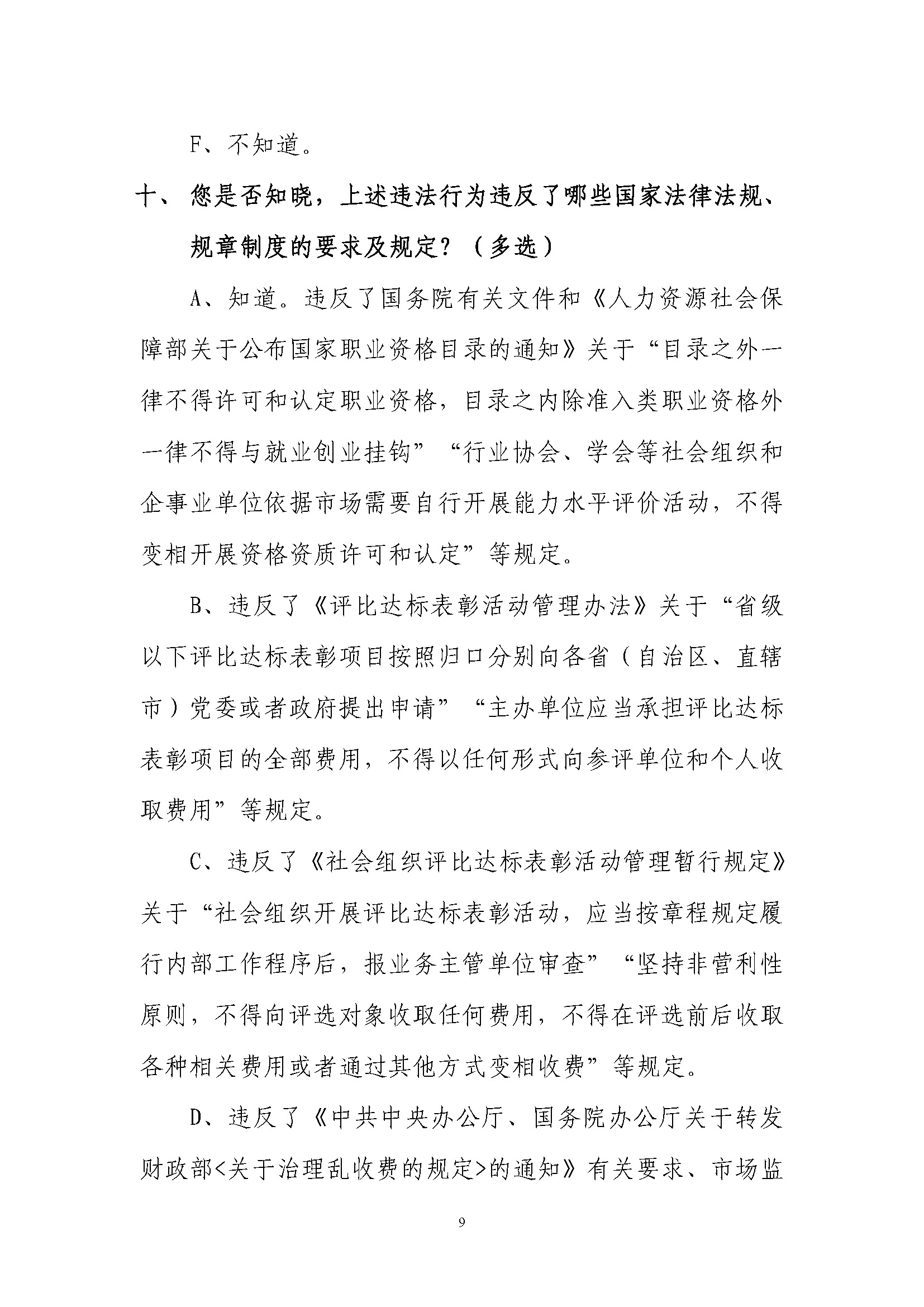 F、不知道。

十、 您是否知晓，上述违法行为违反了哪些国家法律法规、规章制度的要求及规定？（多选）

A、知道。违反了国务院有关文件和《人力资源社会保障部关于公布国家职业资格目录的通知》关于“目录之外一律不得许可和认定职业资格，目录之内除准入类职业资格外一律不得与就业创业挂钩”“行业协会、学会等社会组织和企事业单位依据市场需要自行开展能力水平评价活动，不得变相开展资格资质许可和认定”等规定。

B、违反了《评比达标表彰活动管理办法》关于“省级以下评比达标表彰项目按照归口分别向各省（自治区、直辖市）党委或者政府提出申请”“主办单位应当承担评比达标表彰项目的全部费用，不得以任何形式向参评单位和个人收取费用”等规定。

C、违反了《社会组织评比达标表彰活动管理暂行规定》关于“社会组织开展评比达标表彰活动，应当按章程规定履行内部工作程序后，报业务主管单位审查”“坚持非营利性原则，不得向评选对象收取任何费用，不得在评选前后收取各种相关费用或者通过其他方式变相收费”等规定。

D、违反了《中共中央办公厅、国务院办公厅关于转发财政部<关于治理乱收费的规定>的通知》有关要求、市场监

9